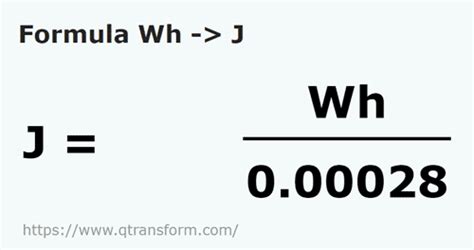 Formula Wh -> J

$J = \frac{Wh}{0.00028}$

https://www.qtransform.com/